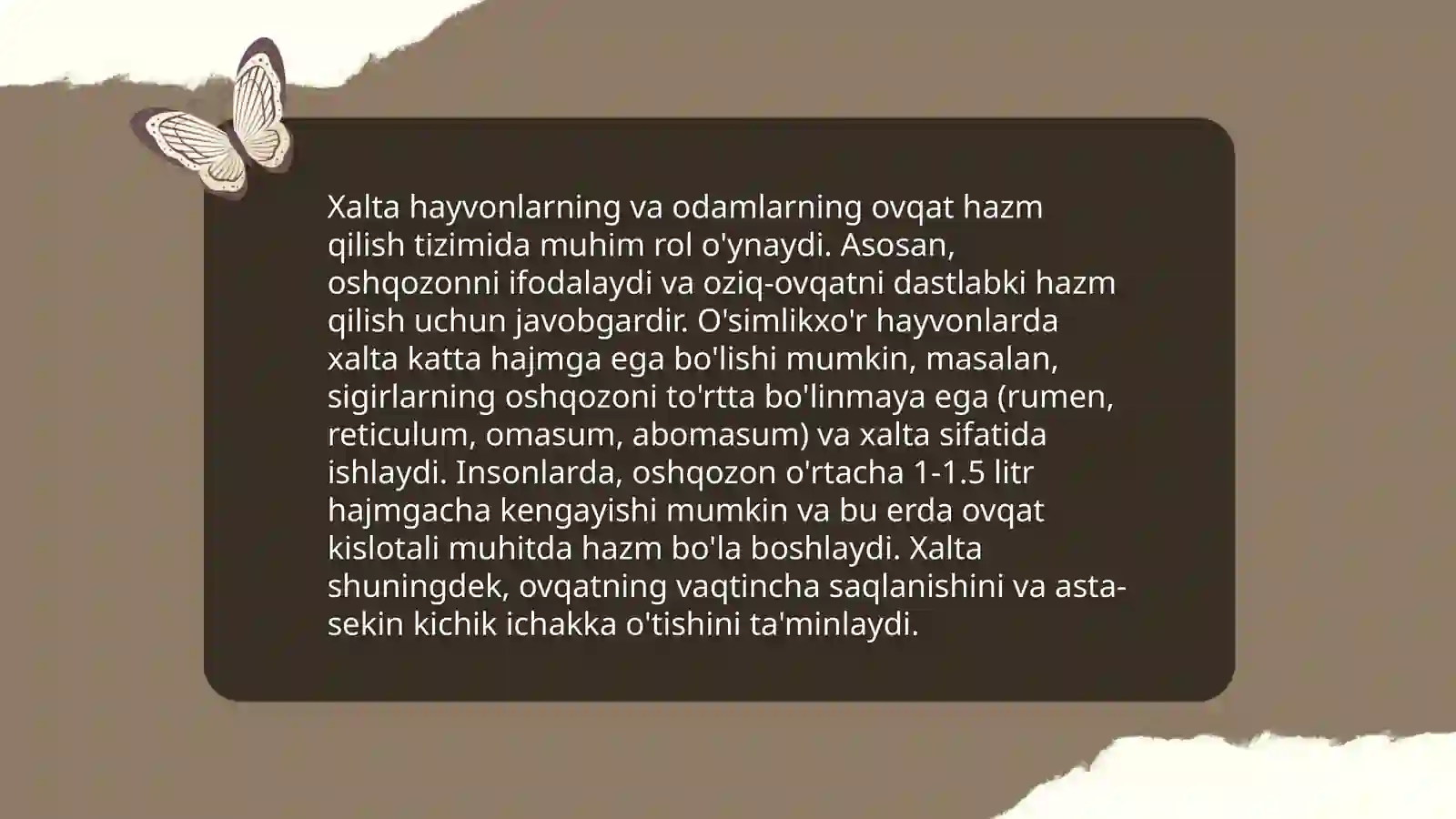 Xalta hayvonlarning va odamlarning ovqat hazm qilish tizimida muhim rol o'ynaydi. Asosan, oshqozonni ifodalaydi va oziq-ovqatni dastlabki hazm qilish uchun javobgardir. O'simlikxo'r hayvonlarda xalta katta hajmga ega bo'lishi mumkin, masalan, sigirlarning oshqozoni to'rtta bo'linmaya ega (rumen, reticulum, omasum, abomasum) va xalta sifatida ishlaydi. Insonlarda, oshqozon o'rtacha 1-1.5 litr hajmgacha kengayishi mumkin va bu erda ovqat kislotali muhitda hazm bo'la boshlaydi. Xalta shuningdek, ovqatning vaqtincha saqlanishini va asta-sekin kichik ichakka o'tishini ta'minlaydi.